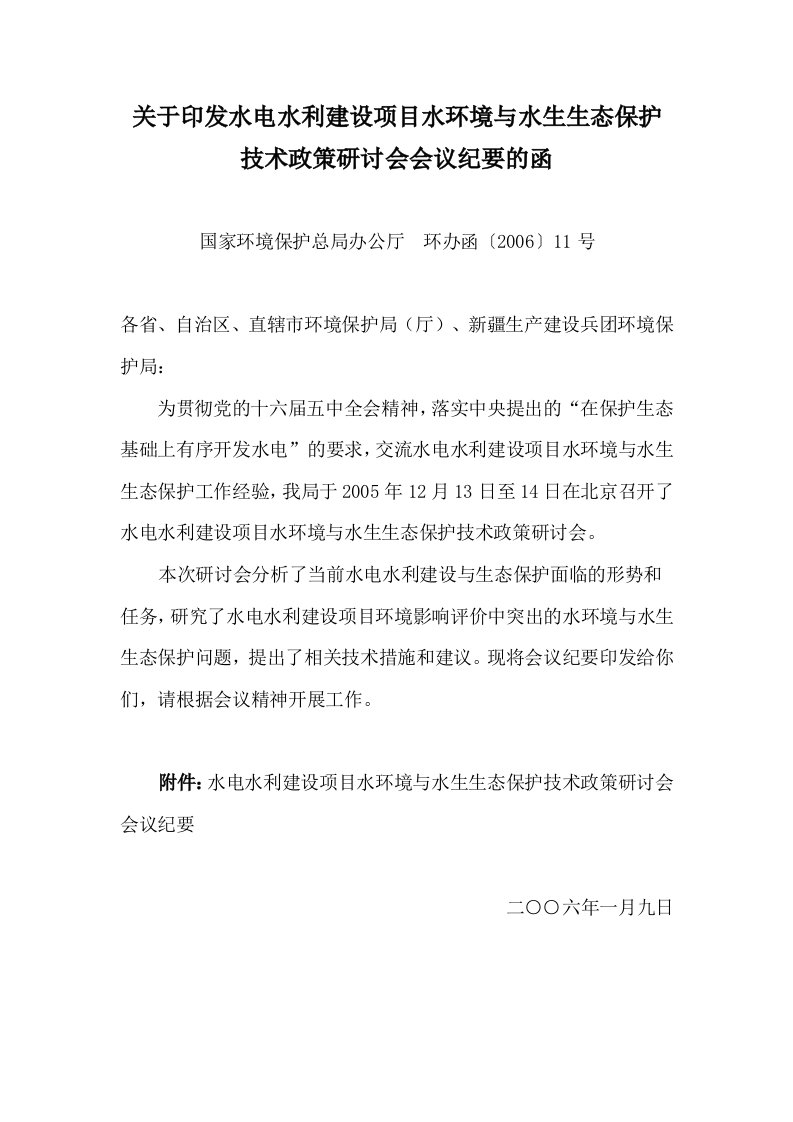 关于印发水电水利建设项目水环境与水生生态保护技术政策研讨会会议纪要的函

国家环境保护总局办公厅　环办函〔2006〕11 号

各省、自治区、直辖市环境保护局（厅）、新疆生产建设兵团环境保护局：

为贯彻党的十六届五中全会精神，落实中央提出的“在保护生态基础上有序开发水电”的要求，交流水电水利建设项目水环境与水生生态保护工作经验，我局于 2005 年 12 月 13 日至 14 日在北京召开了水电水利建设项目水环境与水生生态保护技术政策研讨会。

本次研讨会分析了当前水电水利建设与生态保护面临的形势和任务，研究了水电水利建设项目环境影响评价中突出的水环境与水生生态保护问题，提出了相关技术措施和建议。现将会议纪要印发给你们，请根据会议精神开展工作。

附件：水电水利建设项目水环境与水生生态保护技术政策研讨会会议纪要

二〇〇六年一月九日